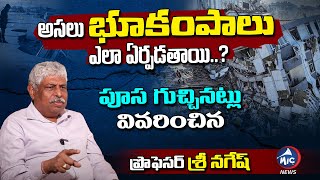 అసలు భూకంపాలు ఎలా ఏర్పడతాయి..?

పూస గుచ్చినట్లు వివరించిన

ప్రొఫెసర్ శ్రీ నగేష్

MIC NEWS